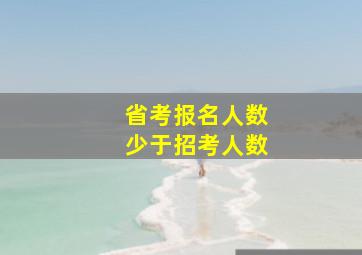 省考报名人数
少于招考人数